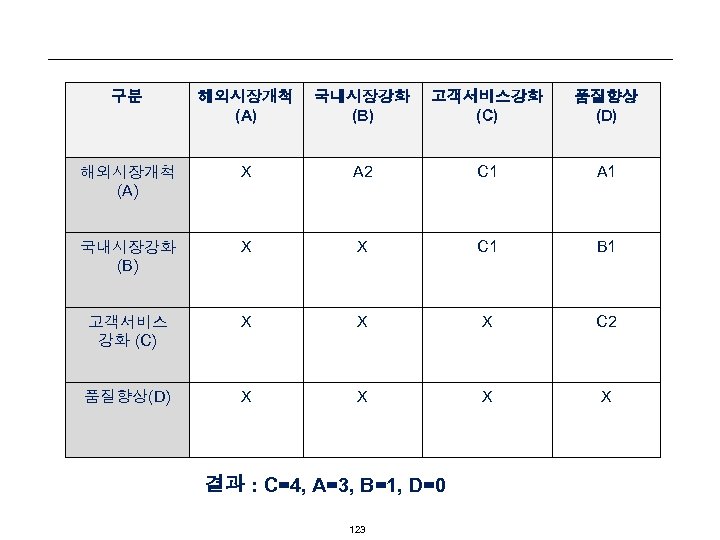 | 구분 | 해외시장개척 (A) | 국내시장강화 (B) | 고객서비스강화 (C) | 품질향상 (D) |
|---|---|---|---|---|
| 해외시장개척 (A) | X | A2 | C1 | A1 |
| 국내시장강화 (B) | X | X | C1 | B1 |
| 고객서비스 강화 (C) | X | X | X | C2 |
| 품질향상(D) | X | X | X | X |

결과 : C=4, A=3, B=1, D=0

123